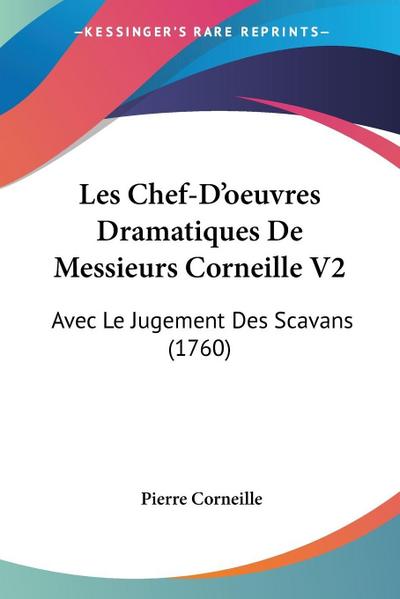 —KESSINGER'S RARE REPRINTS—

Les Chef-D'oeuvres Dramatiques De Messieurs Corneille V2

Avec Le Jugement Des Scavans (1760)

Pierre Corneille